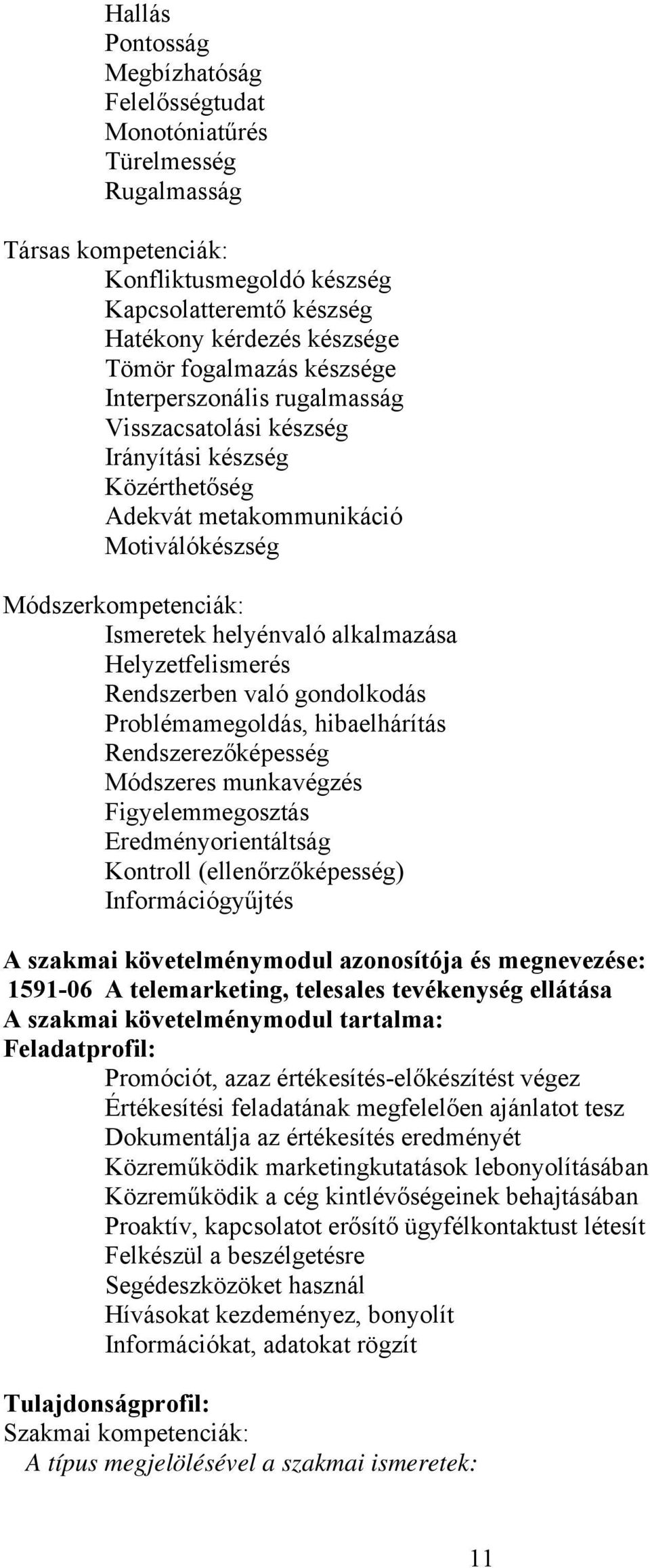 Hallás
Pontosság
Megbízhatóság
Felelősségtudat
Monotóniatűrés
Türelmesség
Rugalmasság

Társas kompetenciák:
Konfliktusmegoldó készség
Kapcsolatteremtő készség
Hatékony kérdezés készsége
Tömör fogalmazás készsége
Interperszonális rugalmasság
Visszacsatolási készség
Irányítási készség
Közérthetőség
Adekvát metakommunikáció
Motiválókészség

Módszerkompetenciák:
Ismeretek helyénvaló alkalmazása
Helyzetfelismerés
Rendszerben való gondolkodás
Problémamegoldás, hibaelhárítás
Rendszerezőképesség
Módszeres munkavégzés
Figyelemmegosztás
Eredményorientáltság
Kontroll (ellenőrzőképesség)
Információgyűjtés

A szakmai követelménymodul azonosítója és megnevezése:
1591-06 A telemarketing, telesales tevékenység ellátása
A szakmai követelménymodul tartalma:
Feladatprofil:
Promóciót, azaz értékesítés-előkészítést végez
Értékesítési feladatának megfelelően ajánlatot tesz
Dokumentálja az értékesítés eredményét
Közreműködik marketingkutatások lebonyolításában
Közreműködik a cég kintlévőségeinek behajtásában
Proaktív, kapcsolatot erősítő ügyfélkontaktust létesít
Felkészül a beszélgetésre
Segédeszközöket használ
Hívásokat kezdeményez, bonyolít
Információkat, adatokat rögzít

Tulajdonságprofil:
Szakmai kompetenciák:
A típus megjelölésével a szakmai ismeretek:

11